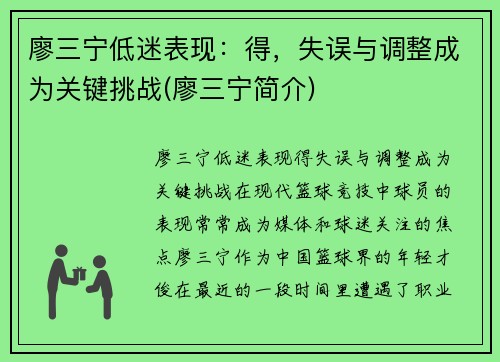 廖三宁低迷表现：得，失误与调整成为关键挑战(廖三宁简介)

廖三宁低迷表现得失误与调整成为关键挑战在现代篮球竞技中球员的表现常常成为媒体和球迷关注的焦点廖三宁作为中国篮球界的年轻才俊在最近的一段时间里遭遇了职业